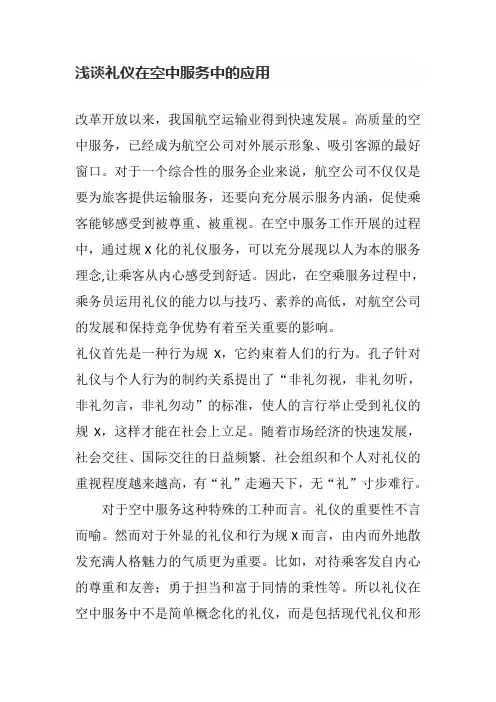 浅谈礼仪在空中服务中的应用

改革开放以来，我国航空运输业得到快速发展。高质量的空中服务，已经成为航空公司对外展示形象、吸引客源的最好窗口。对于一个综合性的服务企业来说，航空公司不仅仅是要为旅客提供运输服务，还要向充分展示服务内涵，促使乘客能够感受到被尊重、被重视。在空中服务工作开展的过程中，通过规 X 化的礼仪服务，可以充分展现以人为本的服务理念,让乘客从内心感受到舒适。因此，在空乘服务过程中，乘务员运用礼仪的能力以与技巧、素养的高低，对航空公司的发展和保持竞争优势有着至关重要的影响。
礼仪首先是一种行为规 X，它约束着人们的行为。孔子针对礼仪与个人行为的制约关系提出了“非礼勿视，非礼勿听，非礼勿言，非礼勿动”的标准，使人的言行举止受到礼仪的规 X，这样才能在社会上立足。随着市场经济的快速发展，社会交往、国际交往的日益频繁．社会组织和个人对礼仪的重视程度越来越高，有“礼”走遍天下，无“礼”寸步难行。

对于空中服务这种特殊的工种而言。礼仪的重要性不言而喻。然而对于外显的礼仪和行为规 X 而言，由内而外地散发充满人格魅力的气质更为重要。比如，对待乘客发自内心的尊重和友善；勇于担当和富于同情的秉性等。所以礼仪在空中服务中不是简单概念化的礼仪，而是包括现代礼仪和形